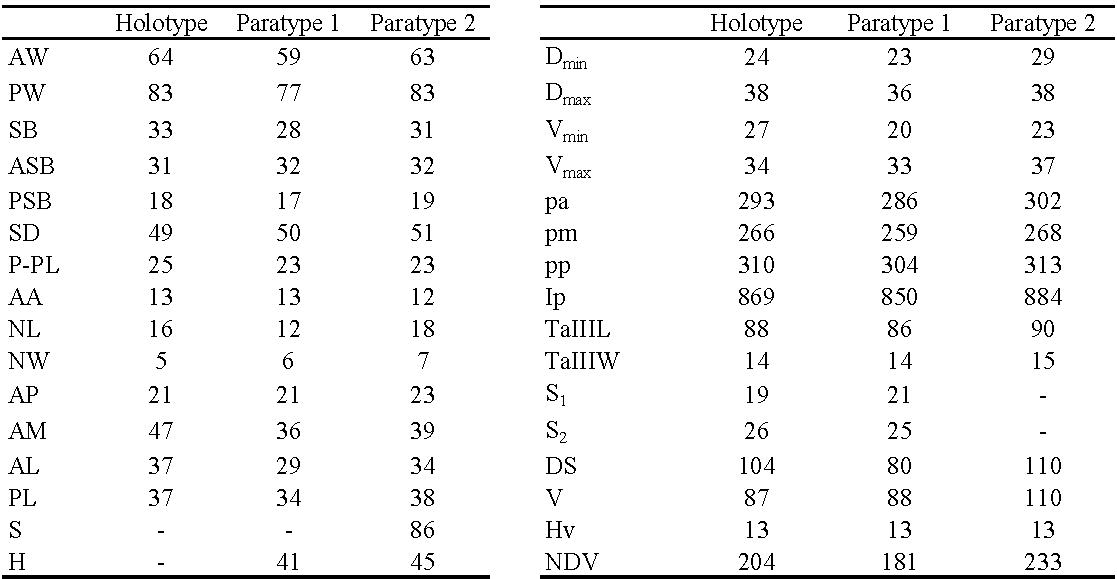 | | Holotype | Paratype 1 | Paratype 2 |
|---|---|---|---|
| AW | 64 | 59 | 63 |
| PW | 83 | 77 | 83 |
| SB | 33 | 28 | 31 |
| ASB | 31 | 32 | 32 |
| PSB | 18 | 17 | 19 |
| SD | 49 | 50 | 51 |
| P-PL | 25 | 23 | 23 |
| AA | 13 | 13 | 12 |
| NL | 16 | 12 | 18 |
| NW | 5 | 6 | 7 |
| AP | 21 | 21 | 23 |
| AM | 47 | 36 | 39 |
| AL | 37 | 29 | 34 |
| PL | 37 | 34 | 38 |
| S | - | - | 86 |
| H | - | 41 | 45 |

| | Holotype | Paratype 1 | Paratype 2 |
|---|---|---|---|
| $D_{min}$ | 24 | 23 | 29 |
| $D_{max}$ | 38 | 36 | 38 |
| $V_{min}$ | 27 | 20 | 23 |
| $V_{max}$ | 34 | 33 | 37 |
| pa | 293 | 286 | 302 |
| pm | 266 | 259 | 268 |
| pp | 310 | 304 | 313 |
| Ip | 869 | 850 | 884 |
| TaIIIL | 88 | 86 | 90 |
| TaIIIW | 14 | 14 | 15 |
| $S_1$ | 19 | 21 | - |
| $S_2$ | 26 | 25 | - |
| DS | 104 | 80 | 110 |
| V | 87 | 88 | 110 |
| Hv | 13 | 13 | 13 |
| NDV | 204 | 181 | 233 |